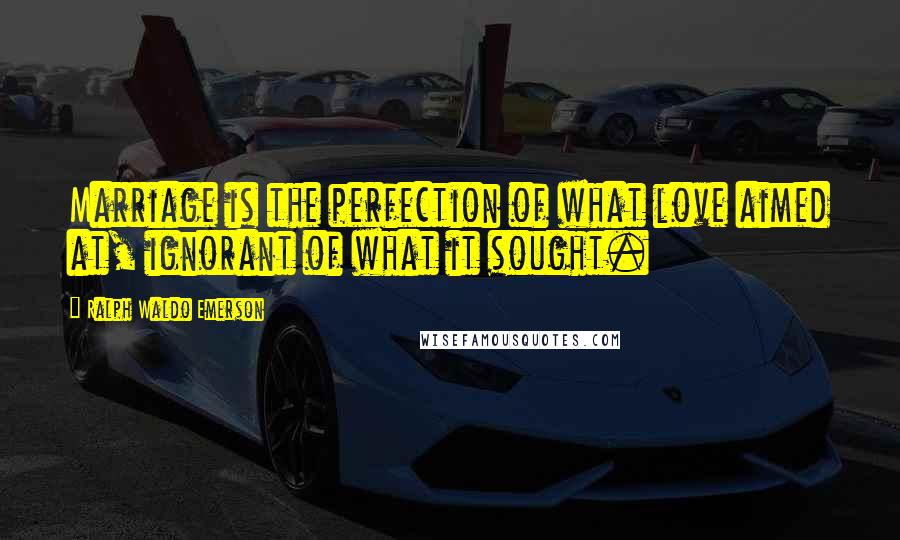 Marriage is the perfection of what love aimed at, ignorant of what it sought.

Ralph Waldo Emerson

WISEFAMOUSQUOTES.COM